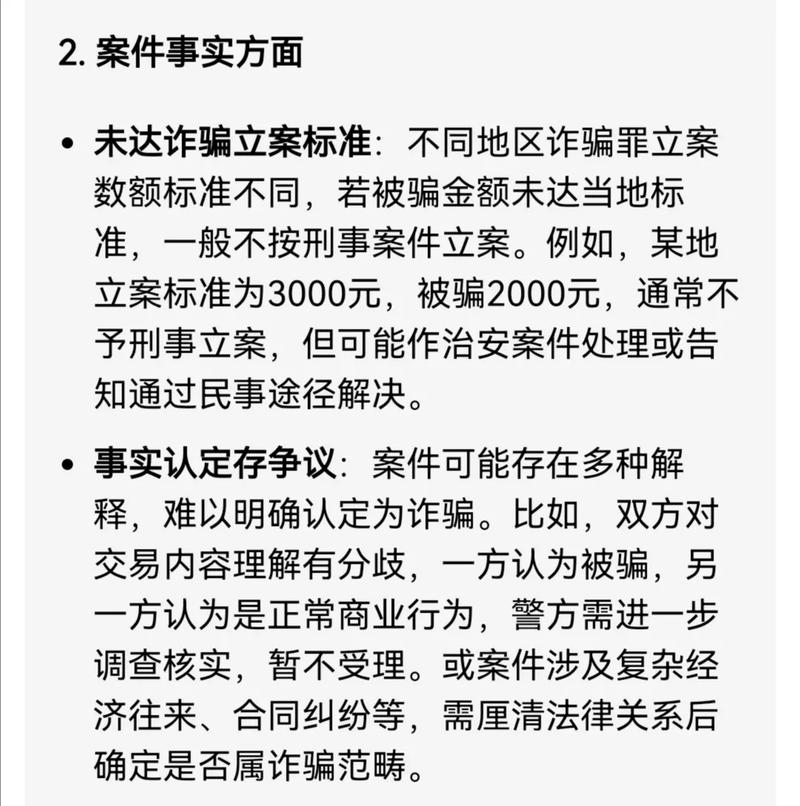 2. 案件事实方面

• 未达诈骗立案标准：不同地区诈骗罪立案数额标准不同，若被骗金额未达当地标准，一般不按刑事案件立案。例如，某地立案标准为3000元，被骗2000元，通常不予刑事立案，但可能作治安案件处理或告知通过民事途径解决。

• 事实认定存争议：案件可能存在多种解释，难以明确认定为诈骗。比如，双方对交易内容理解有分歧，一方认为被骗，另一方认为是正常商业行为，警方需进一步调查核实，暂不受理。或案件涉及复杂经济往来、合同纠纷等，需厘清法律关系后确定是否属诈骗范畴。